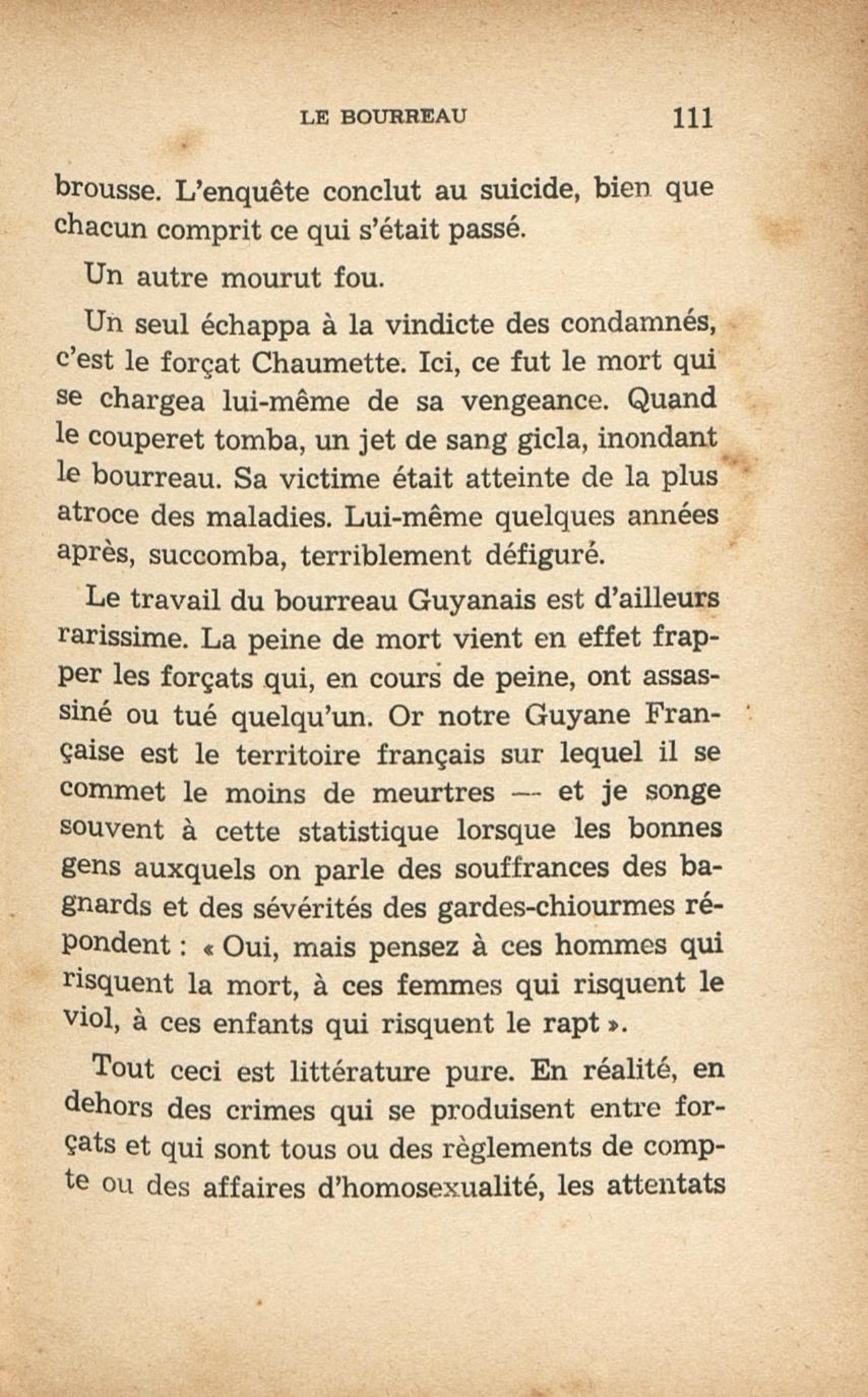 LE BOURREAU 111

brousse. L'enquête conclut au suicide, bien que chacun comprit ce qui s'était passé.

Un autre mourut fou.

Un seul échappa à la vindicte des condamnés, c'est le forçat Chaumette. Ici, ce fut le mort qui se chargea lui-même de sa vengeance. Quand le couperet tomba, un jet de sang gicla, inondant le bourreau. Sa victime était atteinte de la plus atroce des maladies. Lui-même quelques années après, succomba, terriblement défiguré.

Le travail du bourreau Guyanais est d'ailleurs rarissime. La peine de mort vient en effet frapper les forçats qui, en cours de peine, ont assassiné ou tué quelqu'un. Or notre Guyane Française est le territoire français sur lequel il se commet le moins de meurtres — et je songe souvent à cette statistique lorsque les bonnes gens auxquels on parle des souffrances des bagnards et des sévérités des gardes-chiourmes répondent : « Oui, mais pensez à ces hommes qui risquent la mort, à ces femmes qui risquent le viol, à ces enfants qui risquent le rapt ».

Tout ceci est littérature pure. En réalité, en dehors des crimes qui se produisent entre forçats et qui sont tous ou des règlements de compte ou des affaires d'homosexualité, les attentats